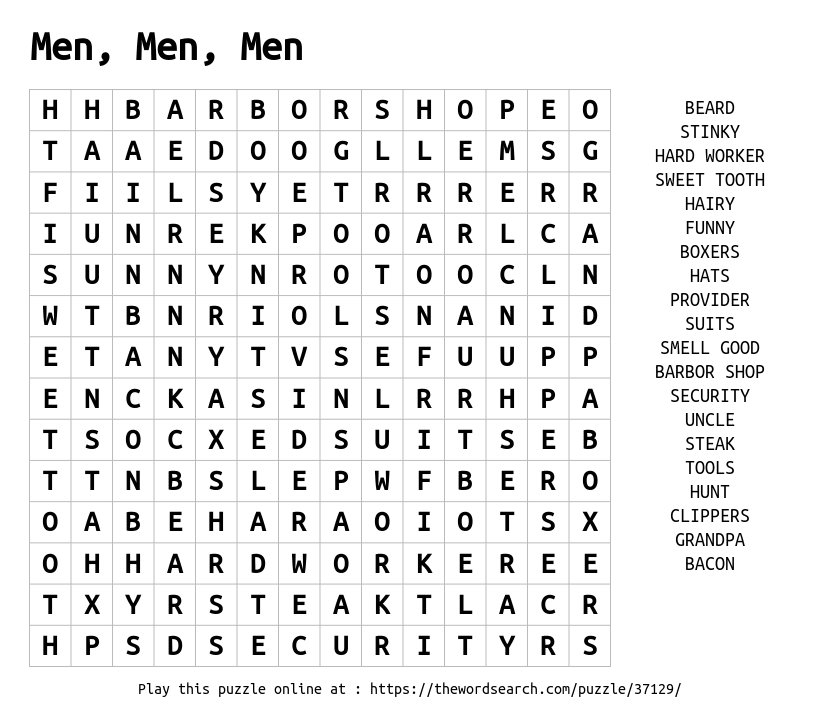 Men, Men, Men

| H | H | B | A | R | B | O | R | S | H | O | P | E | O |
|---|---|---|---|---|---|---|---|---|---|---|---|---|---|
| T | A | A | E | D | O | O | G | L | L | E | M | S | G |
| F | I | I | L | S | Y | E | T | R | R | R | E | R | R |
| I | U | N | R | E | K | P | O | O | A | R | L | C | A |
| S | U | N | N | Y | N | R | O | T | O | O | C | L | N |
| W | T | B | N | R | I | O | L | S | N | A | N | I | D |
| E | T | A | N | Y | T | V | S | E | F | U | U | P | P |
| E | N | C | K | A | S | I | N | L | R | R | H | P | A |
| T | S | O | C | X | E | D | S | U | I | T | S | E | B |
| T | T | N | B | S | L | E | P | W | F | B | E | R | O |
| O | A | B | E | H | A | R | A | O | I | O | T | S | X |
| O | H | H | A | R | D | W | O | R | K | E | R | E | E |
| T | X | Y | R | S | T | E | A | K | T | L | A | C | R |
| H | P | S | D | S | E | C | U | R | I | T | Y | R | S |

BEARD
STINKY
HARD WORKER
SWEET TOOTH
HAIRY
FUNNY
BOXERS
HATS
PROVIDER
SUITS
SMELL GOOD
BARBOR SHOP
SECURITY
UNCLE
STEAK
TOOLS
HUNT
CLIPPERS
GRANDPA
BACON

Play this puzzle online at : https://thewordsearch.com/puzzle/37129/